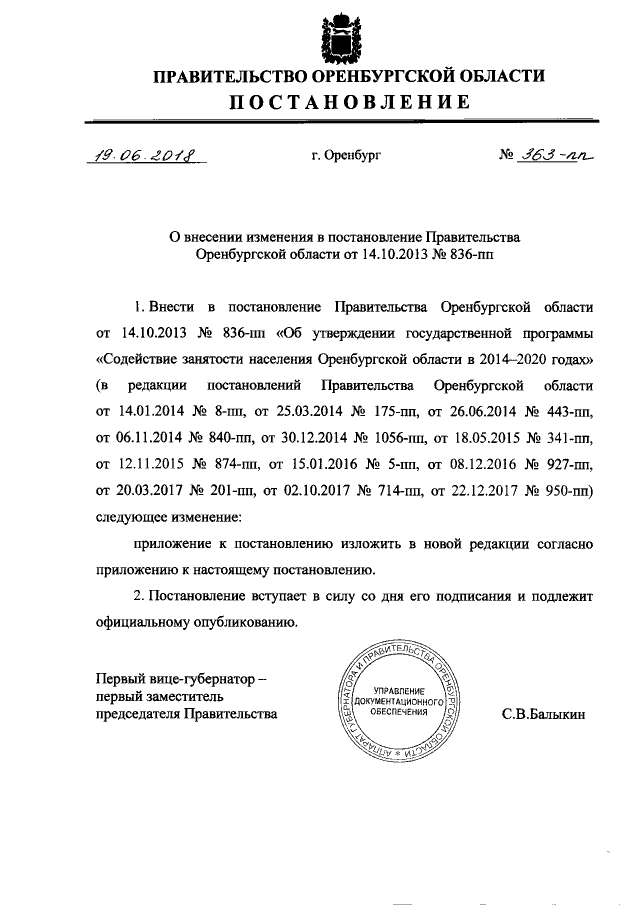 ПРАВИТЕЛЬСТВО ОРЕНБУРГСКОЙ ОБЛАСТИ
ПОСТАНОВЛЕНИЕ

19.06.2018 г. Оренбург № 363-пп

О внесении изменения в постановление Правительства Оренбургской области от 14.10.2013 № 836-пп

1. Внести в постановление Правительства Оренбургской области от 14.10.2013 № 836-пп «Об утверждении государственной программы «Содействие занятости населения Оренбургской области в 2014–2020 годах» (в редакции постановлений Правительства Оренбургской области от 14.01.2014 № 8-пп, от 25.03.2014 № 175-пп, от 26.06.2014 № 443-пп, от 06.11.2014 № 840-пп, от 30.12.2014 № 1056-пп, от 18.05.2015 № 341-пп, от 12.11.2015 № 874-пп, от 15.01.2016 № 5-пп, от 08.12.2016 № 927-пп, от 20.03.2017 № 201-пп, от 02.10.2017 № 714-пп, от 22.12.2017 № 950-пп) следующее изменение:

приложение к постановлению изложить в новой редакции согласно приложению к настоящему постановлению.

2. Постановление вступает в силу со дня его подписания и подлежит официальному опубликованию.

Первый вице-губернатор – первый заместитель председателя Правительства

АППАРАТ ГУБЕРНАТОРА И ПРАВИТЕЛЬСТВА ОРЕНБУРГСКОЙ ОБЛАСТИ
УПРАВЛЕНИЕ ДОКУМЕНТАЦИОННОГО ОБЕСПЕЧЕНИЯ

С.В.Балыкин